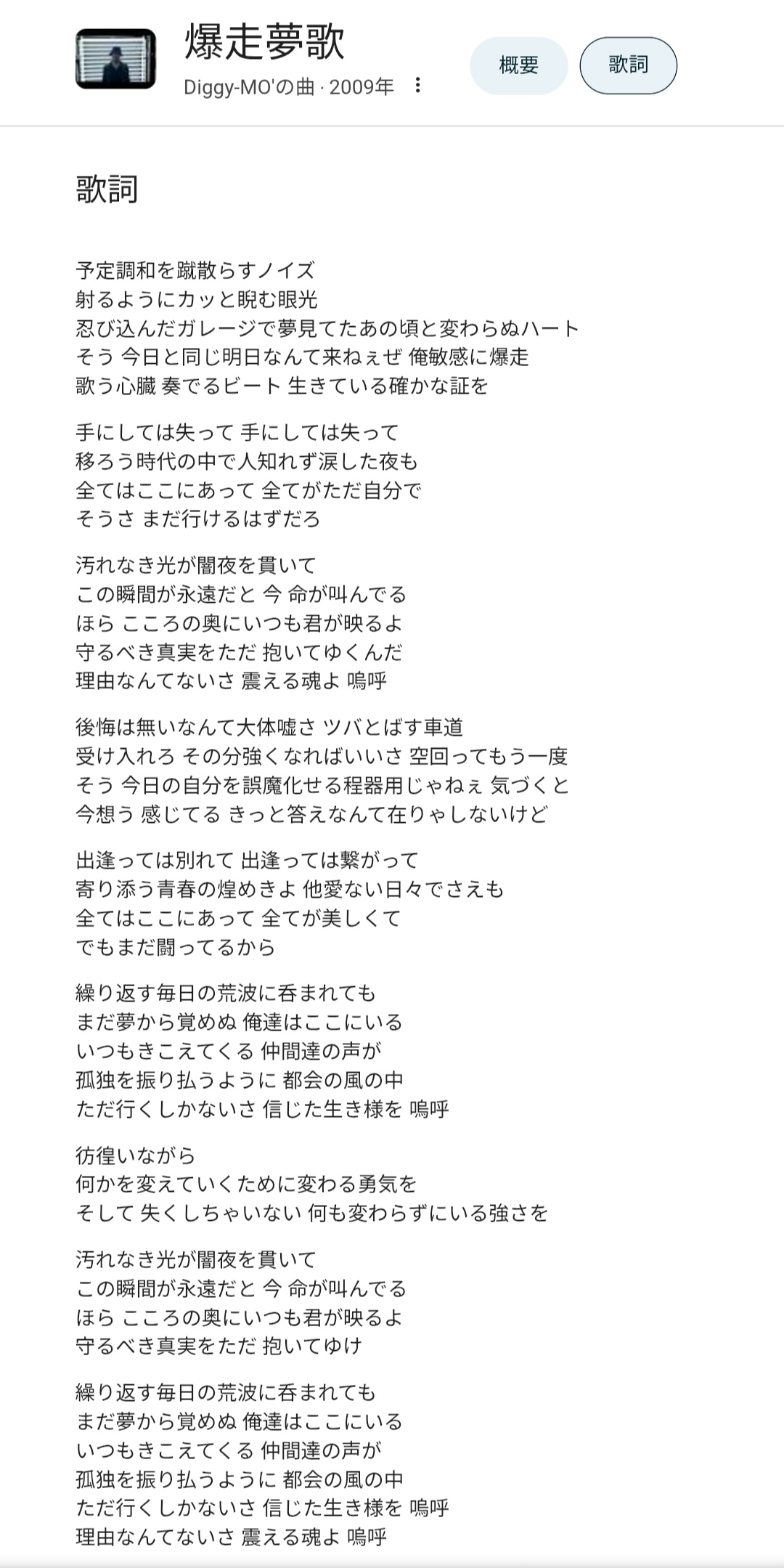 爆走夢歌
Diggy-MO'の曲 · 2009年

概要
歌詞

歌詞

予定調和を蹴散らすノイズ
射るようにカッと睨む眼光
忍び込んだガレージで夢見てたあの頃と変わらぬハート
そう 今日と同じ明日なんて来ねぇぜ 俺敏感に爆走
歌う心臓 奏でるビート 生きている確かな証を

手にしては失って 手にしては失って
移ろう時代の中で人知れず涙した夜も
全てはここにあって 全てがただ自分で
そうさ まだ行けるはずだろ

汚れなき光が闇夜を貫いて
この瞬間が永遠だと 今 命が叫んでる
ほら こころの奥にいつも君が映るよ
守るべき真実をただ 抱いてゆくんだ
理由なんてないさ 震える魂よ 嗚呼

後悔は無いなんて大体嘘さ ツバとばす車道
受け入れろ その分強くなればいいさ 空回ってもう一度
そう 今日の自分を誤魔化せる程器用じゃねぇ 気づくと
今想う 感じてる きっと答えなんて在りゃしないけど

出逢っては別れて 出逢っては繋がって
寄り添う青春の煌めきよ 他愛ない日々でさえも
全てはここにあって 全てが美しくて
でもまだ闘ってるから

繰り返す毎日の荒波に呑まれても
まだ夢から覚めぬ 俺達はここにいる
いつもきこえてくる 仲間達の声が
孤独を振り払うように 都会の風の中
ただ行くしかないさ 信じた生き様を 嗚呼

彷徨いながら
何かを変えていくために変わる勇気を
そして 失くしちゃいない 何も変わらずにいる強さを

汚れなき光が闇夜を貫いて
この瞬間が永遠だと 今 命が叫んでる
ほら こころの奥にいつも君が映るよ
守るべき真実をただ 抱いてゆけ

繰り返す毎日の荒波に呑まれても
まだ夢から覚めぬ 俺達はここにいる
いつもきこえてくる 仲間達の声が
孤独を振り払うように 都会の風の中
ただ行くしかないさ 信じた生き様を 嗚呼
理由なんてないさ 震える魂よ 嗚呼